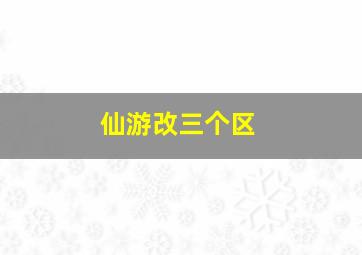 仙游改三个区